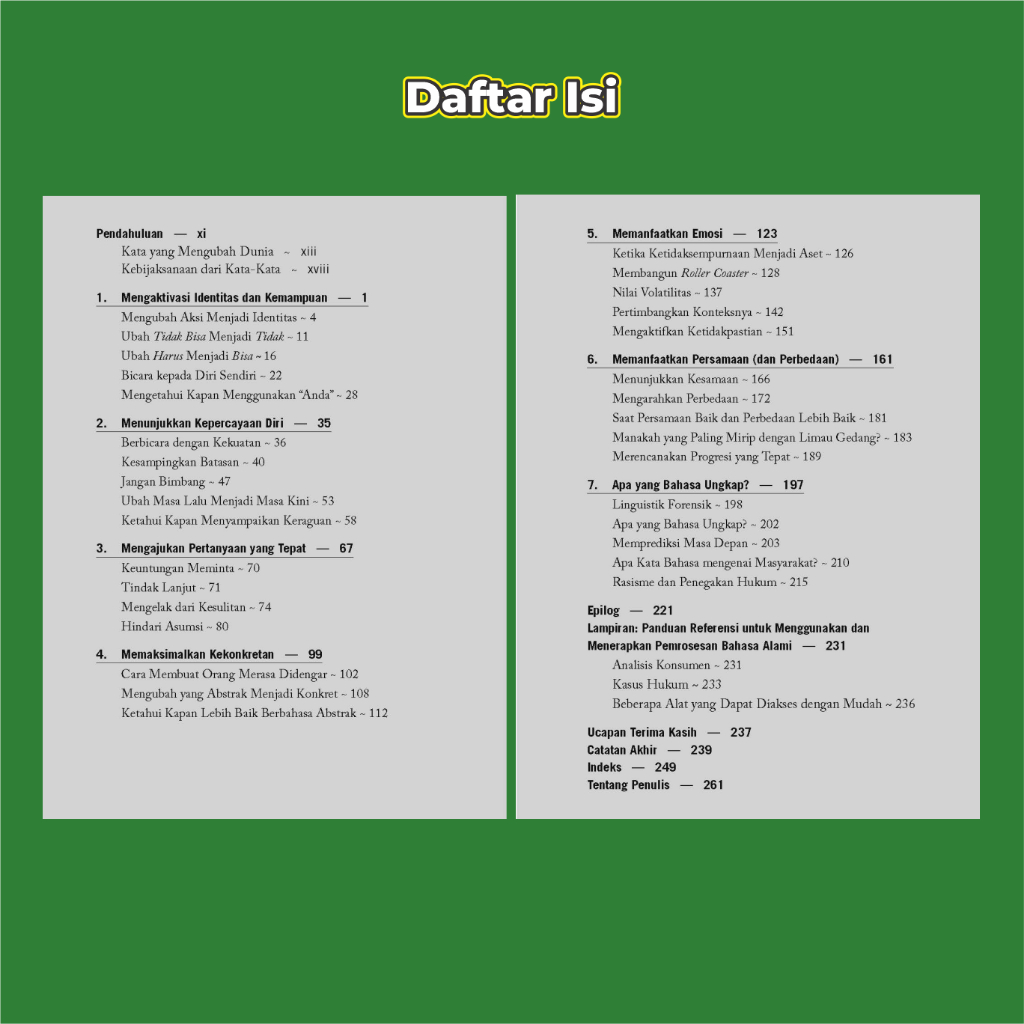 Daftar Isi

Pendahuluan — xi
Kata yang Mengubah Dunia ~ xiii
Kebijaksanaan dari Kata-Kata ~ xviii

1. Mengaktivasi Identitas dan Kemampuan — 1
Mengubah Aksi Menjadi Identitas ~ 4
Ubah Tidak Bisa Menjadi Tidak ~ 11
Ubah Harus Menjadi Bisa ~ 16
Bicara kepada Diri Sendiri ~ 22
Mengetahui Kapan Menggunakan "Anda" ~ 28

2. Menunjukkan Kepercayaan Diri — 35
Berbicara dengan Kekuatan ~ 36
Kesampingkan Batasan ~ 40
Jangan Bimbang ~ 47
Ubah Masa Lalu Menjadi Masa Kini ~ 53
Ketahui Kapan Menyampaikan Keraguan ~ 58

3. Mengajukan Pertanyaan yang Tepat — 67
Keuntungan Meminta ~ 70
Tindak Lanjut ~ 71
Mengelak dari Kesulitan ~ 74
Hindari Asumsi ~ 80

4. Memaksimalkan Kekonkretan — 99
Cara Membuat Orang Merasa Didengar ~ 102
Mengubah yang Abstrak Menjadi Konkret ~ 108
Ketahui Kapan Lebih Baik Berbahasa Abstrak ~ 112

5. Memanfaatkan Emosi — 123
Ketika Ketidaksempurnaan Menjadi Aset ~ 126
Membangun Roller Coaster ~ 128
Nilai Volatilitas ~ 137
Pertimbangkan Konteksnya ~ 142
Mengaktifkan Ketidakpastian ~ 151

6. Memanfaatkan Persamaan (dan Perbedaan) — 161
Menunjukkan Kesamaan ~ 166
Mengarahkan Perbedaan ~ 172
Saat Persamaan Baik dan Perbedaan Lebih Baik ~ 181
Manakah yang Paling Mirip dengan Limau Gedang? ~ 183
Merencanakan Progresi yang Tepat ~ 189

7. Apa yang Bahasa Ungkap? — 197
Linguistik Forensik ~ 198
Apa yang Bahasa Ungkap? ~ 202
Memprediksi Masa Depan ~ 203
Apa Kata Bahasa mengenai Masyarakat? ~ 210
Rasisme dan Penegakan Hukum ~ 215

Epilog — 221
Lampiran: Panduan Referensi untuk Menggunakan dan Menerapkan Pemrosesan Bahasa Alami — 231
Analisis Konsumen ~ 231
Kasus Hukum ~ 233
Beberapa Alat yang Dapat Diakses dengan Mudah ~ 236

Ucapan Terima Kasih — 237
Catatan Akhir — 239
Indeks — 249
Tentang Penulis — 261